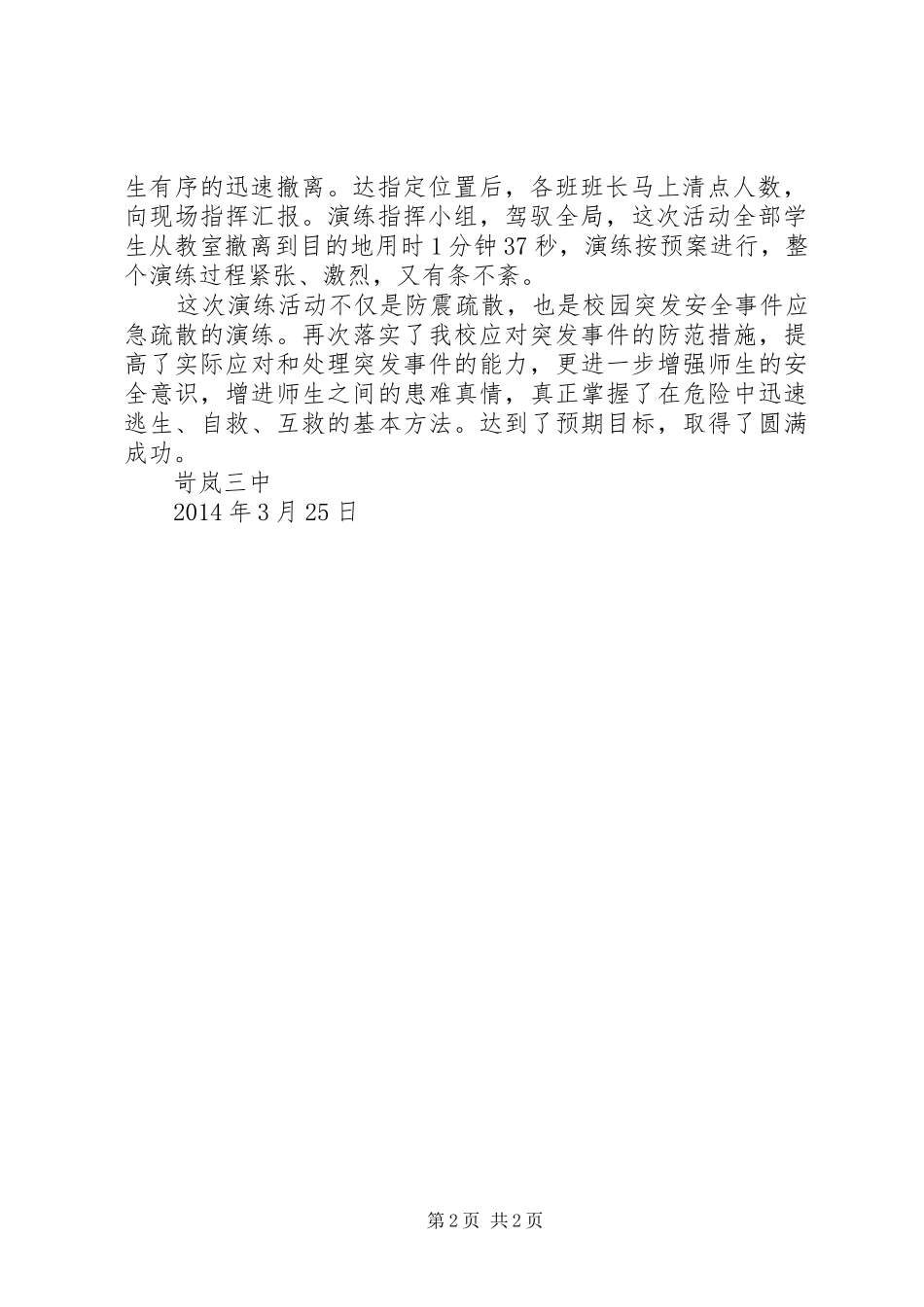 生有序的迅速撤离。达指定位置后，各班班长马上清点人数，向现场指挥汇报。演练指挥小组，驾驭全局，这次活动全部学生从教室撤离到目的地用时1分钟37秒，演练按预案进行，整个演练过程紧张、激烈，又有条不紊。

这次演练活动不仅是防震疏散，也是校园突发安全事件应急疏散的演练。再次落实了我校应对突发事件的防范措施，提高了实际应对和处理突发事件的能力，更进一步增强师生的安全意识，增进师生之间的患难真情，真正掌握了在危险中迅速逃生、自救、互救的基本方法。达到了预期目标，取得了圆满成功。

岢岚三中

2014年3月25日

第2页 共2页